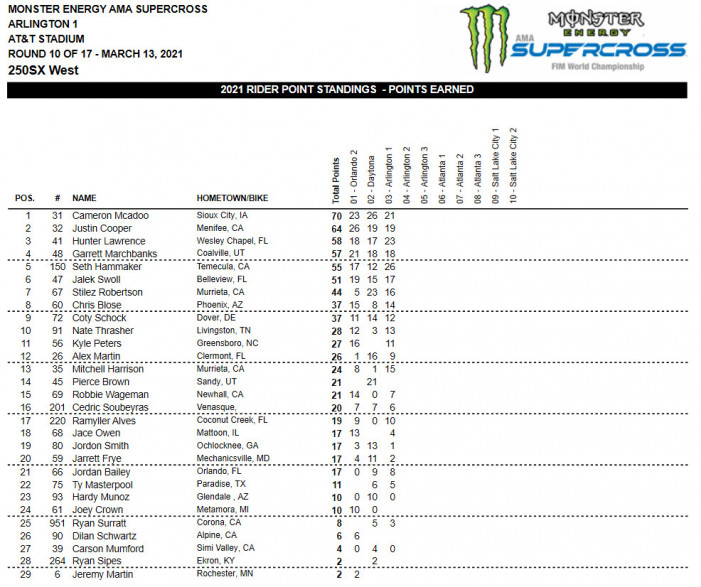 MONSTER ENERGY AMA SUPERCROSS
ARLINGTON 1
AT&T STADIUM
ROUND 10 OF 17 - MARCH 13, 2021
250SX West

MONSTER ENERGY
AMA SUPERCROSS
FIM World Championship

2021 RIDER POINT STANDINGS - POINTS EARNED

| POS. | # | NAME | HOMETOWN/BIKE | Total Points | 01 - Orlando 2 | 02 - Daytona | 03 - Arlington 1 | 04 - Arlington 2 | 05 - Arlington 3 | 06 - Atlanta 1 | 07 - Atlanta 2 | 08 - Atlanta 3 | 09 - Salt Lake City 1 | 10 - Salt Lake City 2 |
|---|---|---|---|---|---|---|---|---|---|---|---|---|---|---|
| 1 | 31 | Cameron Mcadoo | Sioux City, IA | 70 | 23 | 26 | 21 | | | | | | | |
| 2 | 32 | Justin Cooper | Menifee, CA | 64 | 26 | 19 | 19 | | | | | | | |
| 3 | 41 | Hunter Lawrence | Wesley Chapel, FL | 58 | 18 | 17 | 23 | | | | | | | |
| 4 | 48 | Garrett Marchbanks | Coalville, UT | 57 | 21 | 18 | 18 | | | | | | | |
| 5 | 150 | Seth Hammaker | Temecula, CA | 55 | 17 | 12 | 26 | | | | | | | |
| 6 | 47 | Jalek Swoll | Belleview, FL | 51 | 19 | 15 | 17 | | | | | | | |
| 7 | 67 | Stilez Robertson | Murrieta, CA | 44 | 5 | 23 | 16 | | | | | | | |
| 8 | 60 | Chris Blose | Phoenix, AZ | 37 | 15 | 8 | 14 | | | | | | | |
| 9 | 72 | Coty Schock | Dover, DE | 37 | 11 | 14 | 12 | | | | | | | |
| 10 | 91 | Nate Thrasher | Livingston, TN | 28 | 12 | 3 | 13 | | | | | | | |
| 11 | 56 | Kyle Peters | Greensboro, NC | 27 | 16 | | 11 | | | | | | | |
| 12 | 26 | Alex Martin | Clermont, FL | 26 | 1 | 16 | 9 | | | | | | | |
| 13 | 35 | Mitchell Harrison | Murrieta, CA | 24 | 8 | 1 | 15 | | | | | | | |
| 14 | 45 | Pierce Brown | Sandy, UT | 21 | | 21 | | | | | | | | |
| 15 | 69 | Robbie Wageman | Newhall, CA | 21 | 14 | 0 | 7 | | | | | | | |
| 16 | 201 | Cedric Soubeyras | Venasque, | 20 | 7 | 7 | 6 | | | | | | | |
| 17 | 220 | Ramyller Alves | Coconut Creek, FL | 19 | 9 | 0 | 10 | | | | | | | |
| 18 | 68 | Jace Owen | Mattoon, IL | 17 | 13 | | 4 | | | | | | | |
| 19 | 80 | Jordon Smith | Ochlocknee, GA | 17 | 3 | 13 | 1 | | | | | | | |
| 20 | 59 | Jarrett Frye | Mechanicsville, MD | 17 | 4 | 11 | 2 | | | | | | | |
| 21 | 66 | Jordan Bailey | Orlando, FL | 17 | 0 | 9 | 8 | | | | | | | |
| 22 | 75 | Ty Masterpool | Paradise, TX | 11 | | 6 | 5 | | | | | | | |
| 23 | 93 | Hardy Munoz | Glendale , AZ | 10 | 0 | 10 | 0 | | | | | | | |
| 24 | 61 | Joey Crown | Metamora, MI | 10 | 10 | 0 | | | | | | | | |
| 25 | 951 | Ryan Surratt | Corona, CA | 8 | | 5 | 3 | | | | | | | |
| 26 | 90 | Dilan Schwartz | Alpine, CA | 6 | 6 | | | | | | | | | |
| 27 | 39 | Carson Mumford | Simi Valley, CA | 4 | 0 | 4 | 0 | | | | | | | |
| 28 | 264 | Ryan Sipes | Ekron, KY | 2 | | 2 | | | | | | | | |
| 29 | 6 | Jeremy Martin | Rochester, MN | 2 | 2 | | | | | | | | | |